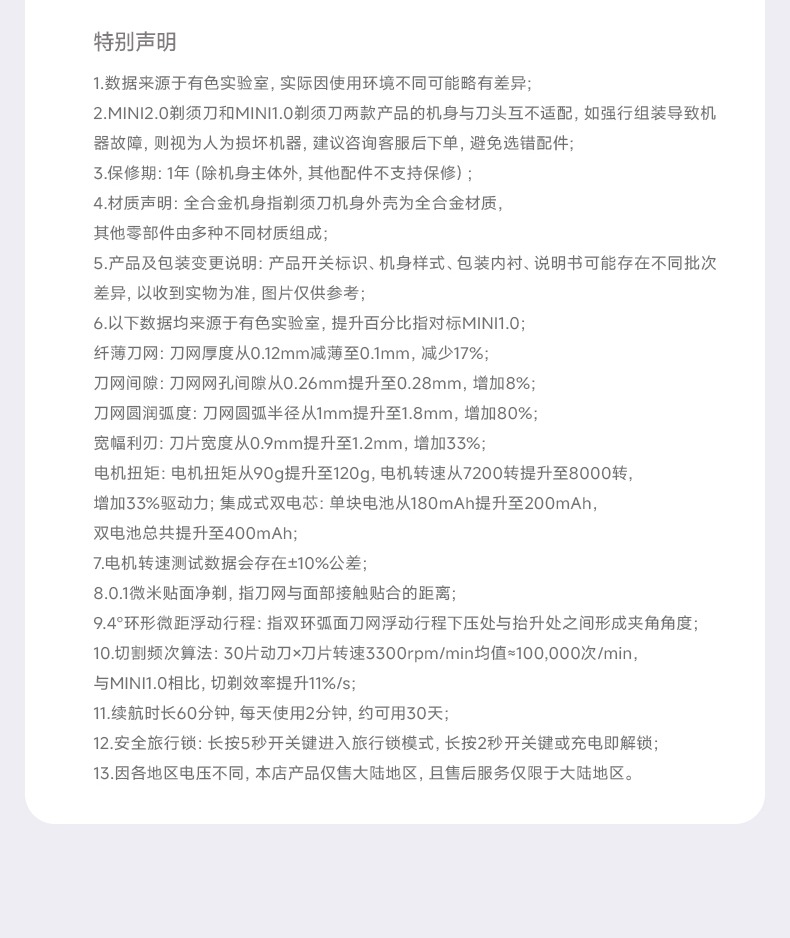 特别声明

1.数据来源于有色实验室，实际因使用环境不同可能略有差异；

2.MINI2.0剃须刀和MINI1.0剃须刀两款产品的机身与刀头互不适配，如强行组装导致机器故障，则视为人为损坏机器，建议咨询客服后下单，避免选错配件；

3.保修期：1年（除机身主体外，其他配件不支持保修）；

4.材质声明：全合金机身指剃须刀机身外壳为全合金材质，其他零部件由多种不同材质组成；

5.产品及包装变更说明：产品开关标识、机身样式、包装内衬、说明书可能存在不同批次差异，以收到实物为准，图片仅供参考；

6.以下数据均来源于有色实验室，提升百分比指对标MINI1.0；

纤薄刀网：刀网厚度从0.12mm减薄至0.1mm，减少17%；

刀网间隙：刀网网孔间隙从0.26mm提升至0.28mm，增加8%；

刀网圆润弧度：刀网圆弧半径从1mm提升至1.8mm，增加80%；

宽幅利刃：刀片宽度从0.9mm提升至1.2mm，增加33%；

电机扭矩：电机扭矩从90g提升至120g，电机转速从7200转提升至8000转，增加33%驱动力；集成式双电芯：单块电池从180mAh提升至200mAh，双电池总共提升至400mAh；

7.电机转速测试数据会存在±10%公差；

8.0.1微米贴面净剃，指刀网与面部接触贴合的距离；

9.4°环形微距浮动行程：指双环弧面刀网浮动行程下压处与抬升处之间形成夹角角度；

10.切割频次算法：30片动刀×刀片转速3300rpm/min均值≈100,000次/min，与MINI1.0相比，切剃效率提升11%/s；

11.续航时长60分钟，每天使用2分钟，约可用30天；

12.安全旅行锁：长按5秒开关键进入旅行锁模式，长按2秒开关键或充电即解锁；

13.因各地区电压不同，本店产品仅售大陆地区，且售后服务仅限于大陆地区。